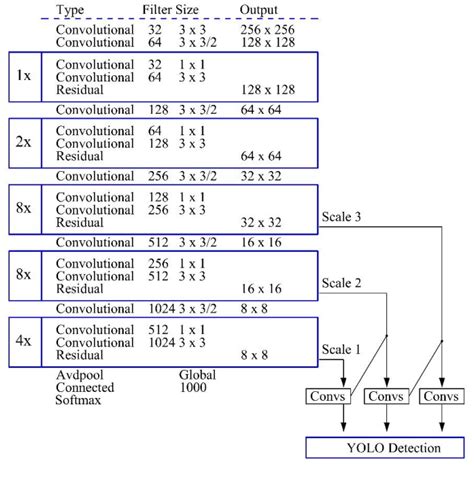 | | Type | Filter | Size | Output |
|---|---|---|---|---|
| | Convolutional | 32 | 3 x 3 | 256 x 256 |
| | Convolutional | 64 | 3 x 3/2 | 128 x 128 |
| 1x | Convolutional | 32 | 1 x 1 | |
| | Convolutional | 64 | 3 x 3 | |
| | Residual | | | 128 x 128 |
| | Convolutional | 128 | 3 x 3/2 | 64 x 64 |
| 2x | Convolutional | 64 | 1 x 1 | |
| | Convolutional | 128 | 3 x 3 | |
| | Residual | | | 64 x 64 |
| | Convolutional | 256 | 3 x 3/2 | 32 x 32 |
| 8x | Convolutional | 128 | 1 x 1 | |
| | Convolutional | 256 | 3 x 3 | |
| | Residual | | | 32 x 32 |
| | Convolutional | 512 | 3 x 3/2 | 16 x 16 |
| 8x | Convolutional | 256 | 1 x 1 | |
| | Convolutional | 512 | 3 x 3 | |
| | Residual | | | 16 x 16 |
| | Convolutional | 1024 | 3 x 3/2 | 8 x 8 |
| 4x | Convolutional | 512 | 1 x 1 | |
| | Convolutional | 1024 | 3 x 3 | |
| | Residual | | | 8 x 8 |
| | Avdpool | | Global | |
| | Connected | | 1000 | |
| | Softmax | | | |

Scale 3

Scale 2

Scale 1

Convs

Convs

Convs

YOLO Detection